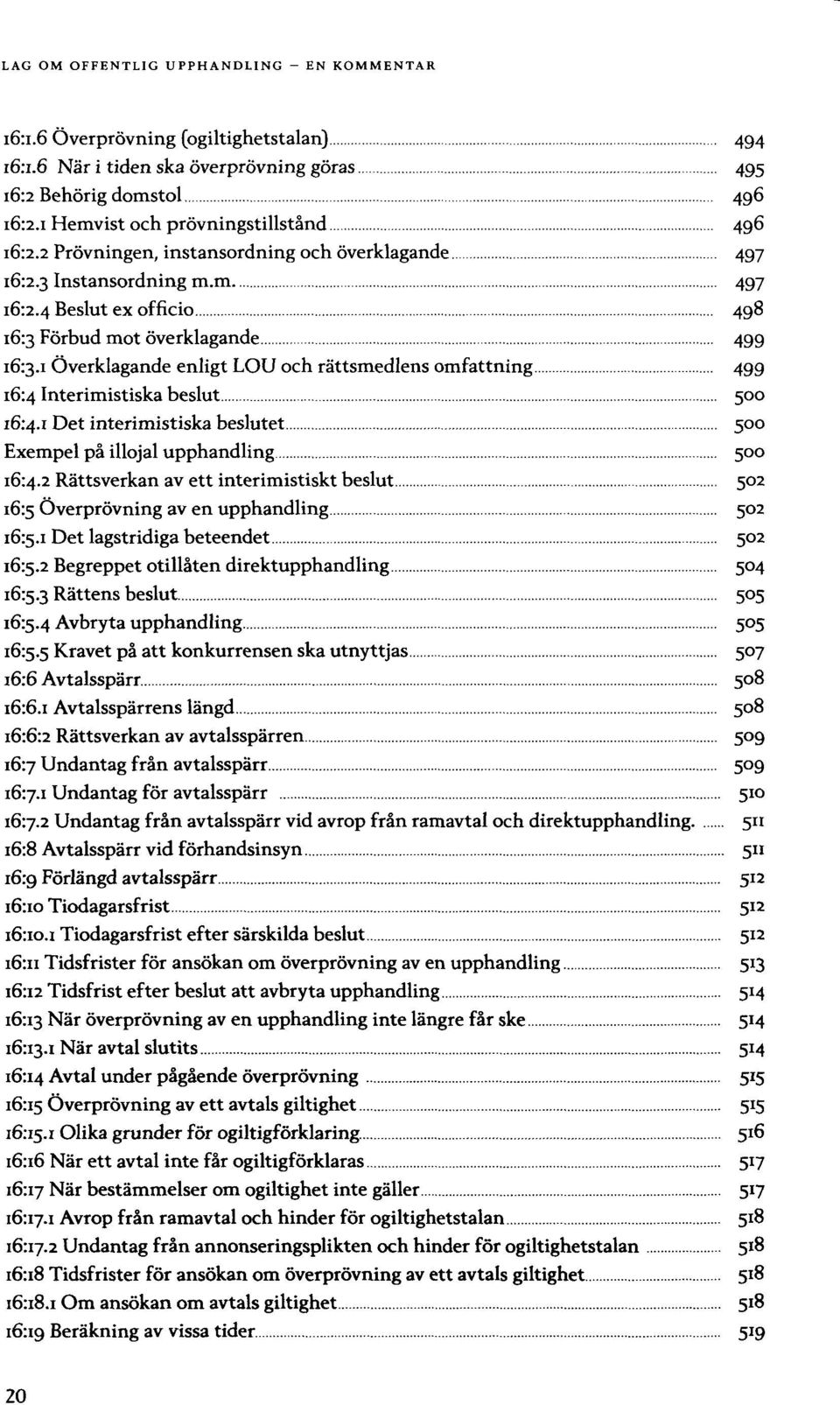 LAG OM OFFENTLIG UPPHANDLING – EN KOMMENTAR

16:1.6 Överprövning (ogiltighetstalan) 494
16:1.6 När i tiden ska överprövning göras 495
16:2 Behörig domstol 496
16:2.1 Hemvist och prövningstillstånd 496
16:2.2 Prövningen, instansordning och överklagande 497
16:2.3 Instansordning m.m. 497
16:2.4 Beslut ex officio 498
16:3 Förbud mot överklagande 499
16:3.1 Överklagande enligt LOU och rättsmedlens omfattning 499
16:4 Interimistiska beslut 500
16:4.1 Det interimistiska beslutet 500
Exempel på illojal upphandling 500
16:4.2 Rättsverkan av ett interimistiskt beslut 502
16:5 Överprövning av en upphandling 502
16:5.1 Det lagstridiga beteendet 502
16:5.2 Begreppet otillåten direktupphandling 504
16:5.3 Rättens beslut 505
16:5.4 Avbryta upphandling 505
16:5.5 Kravet på att konkurrensen ska utnyttjas 507
16:6 Avtalsspärr 508
16:6.1 Avtalsspärrens längd 508
16:6:2 Rättsverkan av avtalsspärren 509
16:7 Undantag från avtalsspärr 509
16:7.1 Undantag för avtalsspärr 510
16:7.2 Undantag från avtalsspärr vid avrop från ramavtal och direktupphandling. 511
16:8 Avtalsspärr vid förhandsinsyn 511
16:9 Förlängd avtalsspärr 512
16:10 Tiodagarsfrist 512
16:10.1 Tiodagarsfrist efter särskilda beslut 512
16:11 Tidsfrister för ansökan om överprövning av en upphandling 513
16:12 Tidsfrist efter beslut att avbryta upphandling 514
16:13 När överprövning av en upphandling inte längre får ske 514
16:13.1 När avtal slutits 514
16:14 Avtal under pågående överprövning 515
16:15 Överprövning av ett avtals giltighet 515
16:15.1 Olika grunder för ogiltigförklaring 516
16:16 När ett avtal inte får ogiltigförklaras 517
16:17 När bestämmelser om ogiltighet inte gäller 517
16:17.1 Avrop från ramavtal och hinder för ogiltighetstalan 518
16:17.2 Undantag från annonseringsplikten och hinder för ogiltighetstalan 518
16:18 Tidsfrister för ansökan om överprövning av ett avtals giltighet 518
16:18.1 Om ansökan om avtals giltighet 518
16:19 Beräkning av vissa tider 519

20